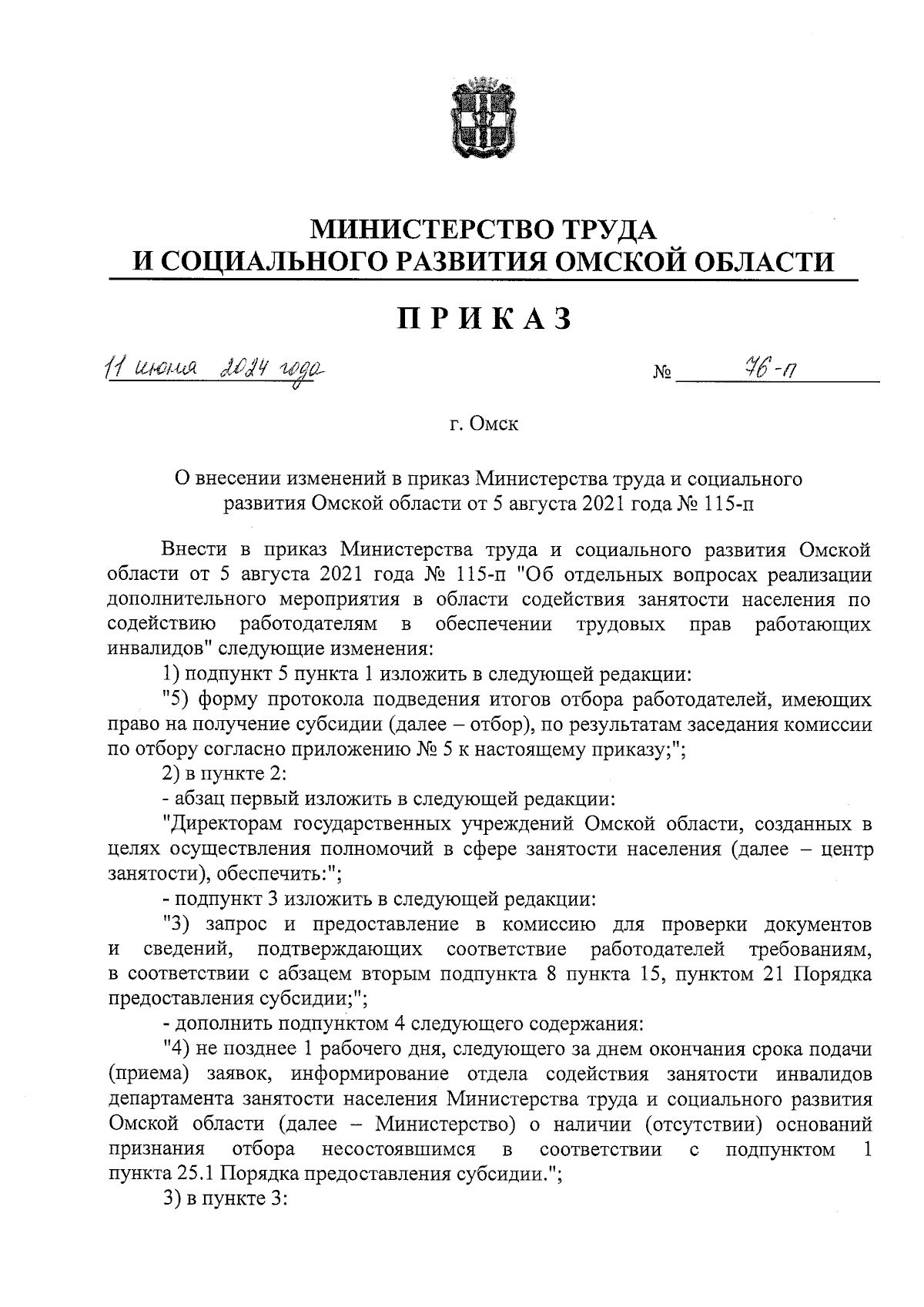 МИНИСТЕРСТВО ТРУДА
И СОЦИАЛЬНОГО РАЗВИТИЯ ОМСКОЙ ОБЛАСТИ

ПРИКАЗ

11 июня 2024 года № 76-п

г. Омск

О внесении изменений в приказ Министерства труда и социального развития Омской области от 5 августа 2021 года № 115-п

Внести в приказ Министерства труда и социального развития Омской области от 5 августа 2021 года № 115-п "Об отдельных вопросах реализации дополнительного мероприятия в области содействия занятости населения по содействию работодателям в обеспечении трудовых прав работающих инвалидов" следующие изменения:

1) подпункт 5 пункта 1 изложить в следующей редакции:

"5) форму протокола подведения итогов отбора работодателей, имеющих право на получение субсидии (далее – отбор), по результатам заседания комиссии по отбору согласно приложению № 5 к настоящему приказу;";

2) в пункте 2:

- абзац первый изложить в следующей редакции:

"Директорам государственных учреждений Омской области, созданных в целях осуществления полномочий в сфере занятости населения (далее – центр занятости), обеспечить:";

- подпункт 3 изложить в следующей редакции:

"3) запрос и предоставление в комиссию для проверки документов и сведений, подтверждающих соответствие работодателей требованиям, в соответствии с абзацем вторым подпункта 8 пункта 15, пунктом 21 Порядка предоставления субсидии;";

- дополнить подпунктом 4 следующего содержания:

"4) не позднее 1 рабочего дня, следующего за днем окончания срока подачи (приема) заявок, информирование отдела содействия занятости инвалидов департамента занятости населения Министерства труда и социального развития Омской области (далее – Министерство) о наличии (отсутствии) оснований признания отбора несостоявшимся в соответствии с подпунктом 1 пункта 25.1 Порядка предоставления субсидии.";

3) в пункте 3: